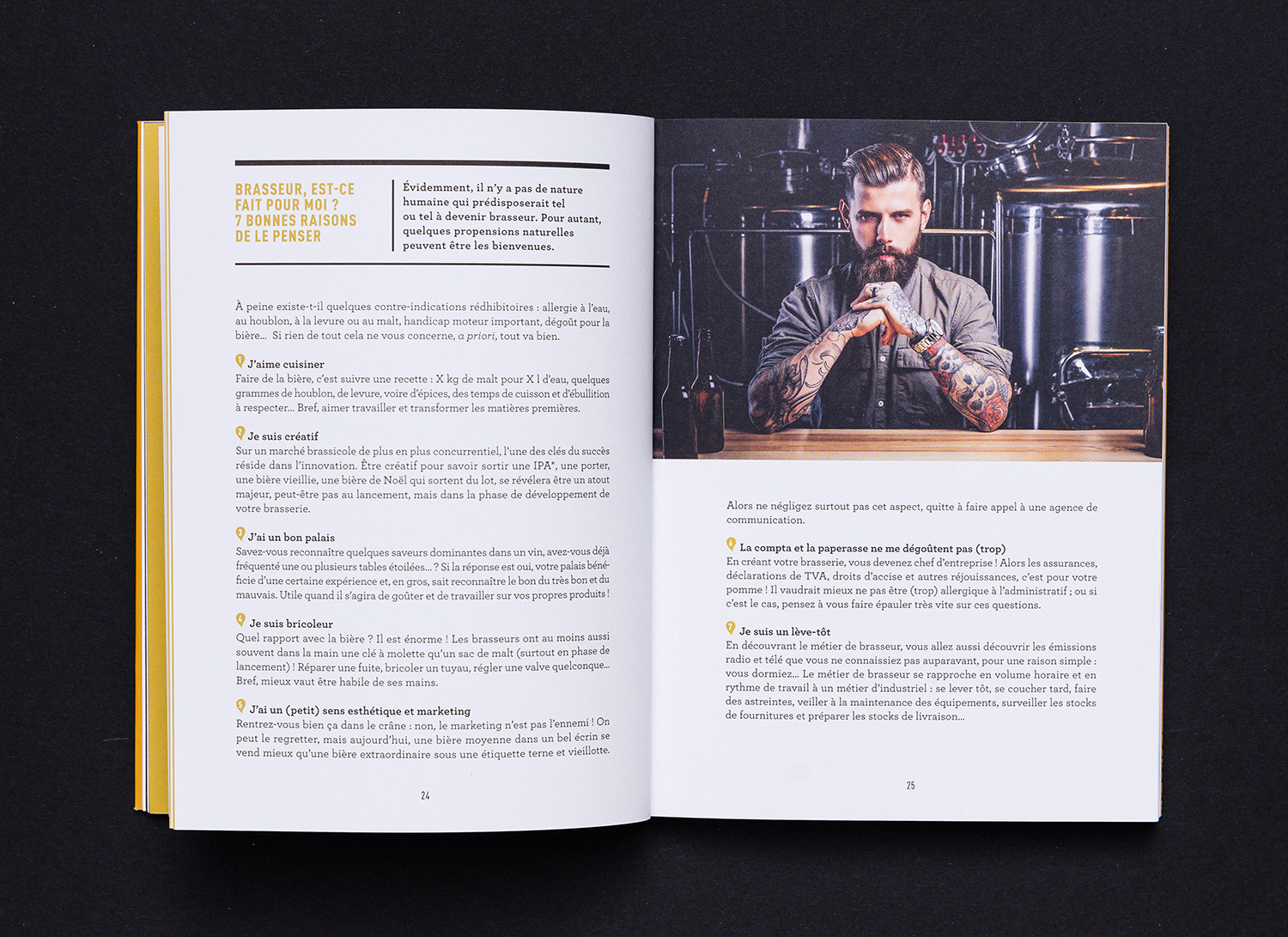 BRASSEUR, EST-CE FAIT POUR MOI ? 7 BONNES RAISONS DE LE PENSER

Évidemment, il n'y a pas de nature humaine qui prédisposerait tel ou tel à devenir brasseur. Pour autant, quelques propensions naturelles peuvent être les bienvenues.

À peine existe-t-il quelques contre-indications rédhibitoires : allergie à l'eau, au houblon, à la levure ou au malt, handicap moteur important, dégoût pour la bière... Si rien de tout cela ne vous concerne, a priori, tout va bien.

J'aime cuisiner
Faire de la bière, c'est suivre une recette : X kg de malt pour X l d'eau, quelques grammes de houblon, de levure, voire d'épices, des temps de cuisson et d'ébullition à respecter... Bref, aimer travailler et transformer les matières premières.

Je suis créatif
Sur un marché brassicole de plus en plus concurrentiel, l'une des clés du succès réside dans l'innovation. Être créatif pour savoir sortir une IPA*, une porter, une bière vieillie, une bière de Noël qui sortent du lot, se révélera être un atout majeur, peut-être pas au lancement, mais dans la phase de développement de votre brasserie.

J'ai un bon palais
Savez-vous reconnaître quelques saveurs dominantes dans un vin, avez-vous déjà fréquenté une ou plusieurs tables étoilées... ? Si la réponse est oui, votre palais bénéficie d'une certaine expérience et, en gros, sait reconnaître le bon du très bon et du mauvais. Utile quand il s'agira de goûter et de travailler sur vos propres produits !

Je suis bricoleur
Quel rapport avec la bière ? Il est énorme ! Les brasseurs ont au moins aussi souvent dans la main une clé à molette qu'un sac de malt (surtout en phase de lancement) ! Réparer une fuite, bricoler un tuyau, régler une valve quelconque... Bref, mieux vaut être habile de ses mains.

J'ai un (petit) sens esthétique et marketing
Rentrez-vous bien ça dans le crâne : non, le marketing n'est pas l'ennemi ! On peut le regretter, mais aujourd'hui, une bière moyenne dans un bel écrin se vend mieux qu'une bière extraordinaire sous une étiquette terne et vieillotte.

24

Alors ne négligez surtout pas cet aspect, quitte à faire appel à une agence de communication.

La compta et la paperasse ne me dégoûtent pas (trop)
En créant votre brasserie, vous devenez chef d'entreprise ! Alors les assurances, déclarations de TVA, droits d'accise et autres réjouissances, c'est pour votre pomme ! Il vaudrait mieux ne pas être (trop) allergique à l'administratif ; ou si c'est le cas, pensez à vous faire épauler très vite sur ces questions.

Je suis un lève-tôt
En découvrant le métier de brasseur, vous allez aussi découvrir les émissions radio et télé que vous ne connaissiez pas auparavant, pour une raison simple : vous dormiez... Le métier de brasseur se rapproche en volume horaire et en rythme de travail à un métier d'industriel : se lever tôt, se coucher tard, faire des astreintes, veiller à la maintenance des équipements, surveiller les stocks de fournitures et préparer les stocks de livraison...

25